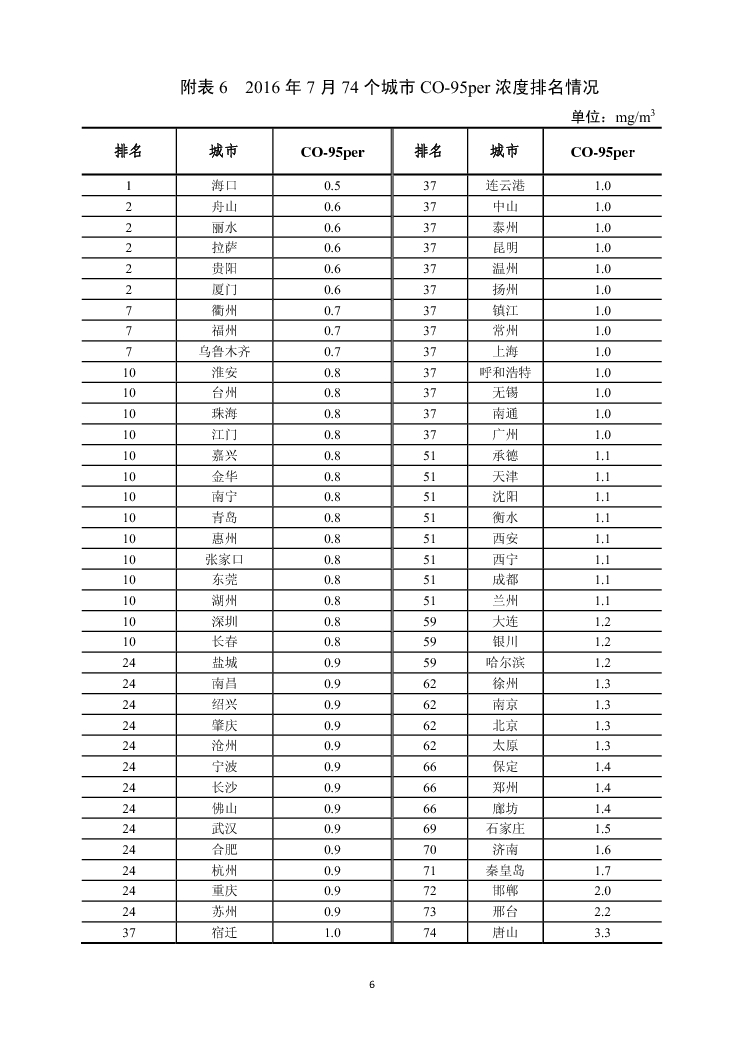 附表 6　2016 年 7 月 74 个城市 CO-95per 浓度排名情况

单位：$mg/m^3$

| 排名 | 城市 | CO-95per | 排名 | 城市 | CO-95per |
|---|---|---|---|---|---|
| 1 | 海口 | 0.5 | 37 | 连云港 | 1.0 |
| 2 | 舟山 | 0.6 | 37 | 中山 | 1.0 |
| 2 | 丽水 | 0.6 | 37 | 泰州 | 1.0 |
| 2 | 拉萨 | 0.6 | 37 | 昆明 | 1.0 |
| 2 | 贵阳 | 0.6 | 37 | 温州 | 1.0 |
| 2 | 厦门 | 0.6 | 37 | 扬州 | 1.0 |
| 7 | 衢州 | 0.7 | 37 | 镇江 | 1.0 |
| 7 | 福州 | 0.7 | 37 | 常州 | 1.0 |
| 7 | 乌鲁木齐 | 0.7 | 37 | 上海 | 1.0 |
| 10 | 淮安 | 0.8 | 37 | 呼和浩特 | 1.0 |
| 10 | 台州 | 0.8 | 37 | 无锡 | 1.0 |
| 10 | 珠海 | 0.8 | 37 | 南通 | 1.0 |
| 10 | 江门 | 0.8 | 37 | 广州 | 1.0 |
| 10 | 嘉兴 | 0.8 | 51 | 承德 | 1.1 |
| 10 | 金华 | 0.8 | 51 | 天津 | 1.1 |
| 10 | 南宁 | 0.8 | 51 | 沈阳 | 1.1 |
| 10 | 青岛 | 0.8 | 51 | 衡水 | 1.1 |
| 10 | 惠州 | 0.8 | 51 | 西安 | 1.1 |
| 10 | 张家口 | 0.8 | 51 | 西宁 | 1.1 |
| 10 | 东莞 | 0.8 | 51 | 成都 | 1.1 |
| 10 | 湖州 | 0.8 | 51 | 兰州 | 1.1 |
| 10 | 深圳 | 0.8 | 59 | 大连 | 1.2 |
| 10 | 长春 | 0.8 | 59 | 银川 | 1.2 |
| 24 | 盐城 | 0.9 | 59 | 哈尔滨 | 1.2 |
| 24 | 南昌 | 0.9 | 62 | 徐州 | 1.3 |
| 24 | 绍兴 | 0.9 | 62 | 南京 | 1.3 |
| 24 | 肇庆 | 0.9 | 62 | 北京 | 1.3 |
| 24 | 沧州 | 0.9 | 62 | 太原 | 1.3 |
| 24 | 宁波 | 0.9 | 66 | 保定 | 1.4 |
| 24 | 长沙 | 0.9 | 66 | 郑州 | 1.4 |
| 24 | 佛山 | 0.9 | 66 | 廊坊 | 1.4 |
| 24 | 武汉 | 0.9 | 69 | 石家庄 | 1.5 |
| 24 | 合肥 | 0.9 | 70 | 济南 | 1.6 |
| 24 | 杭州 | 0.9 | 71 | 秦皇岛 | 1.7 |
| 24 | 重庆 | 0.9 | 72 | 邯郸 | 2.0 |
| 24 | 苏州 | 0.9 | 73 | 邢台 | 2.2 |
| 37 | 宿迁 | 1.0 | 74 | 唐山 | 3.3 |

6